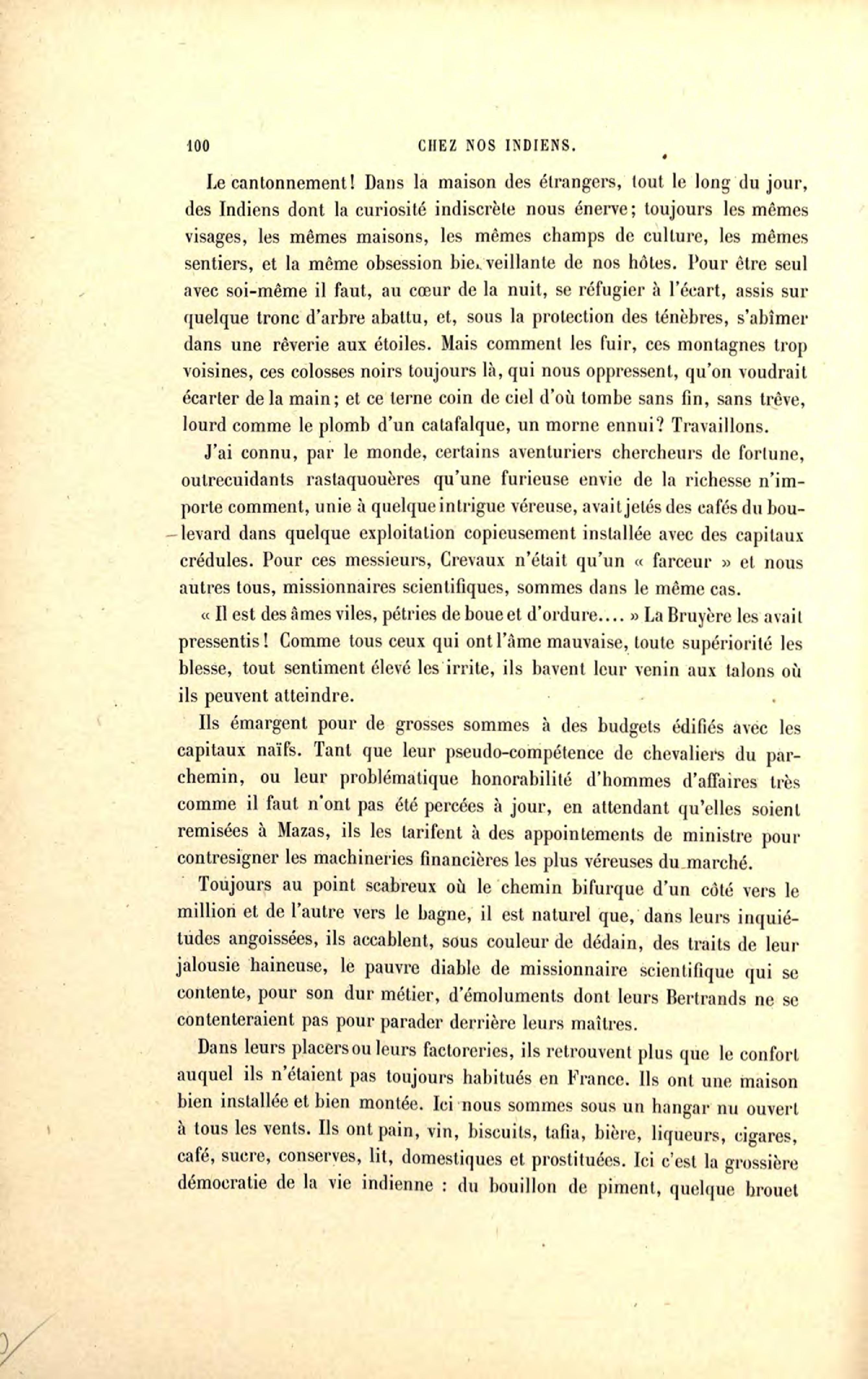 100 CHEZ NOS INDIENS.

Le cantonnement! Dans la maison des étrangers, tout le long du jour, des Indiens dont la curiosité indiscrète nous énerve; toujours les mêmes visages, les mêmes maisons, les mêmes champs de culture, les mêmes sentiers, et la même obsession bienveillante de nos hôtes. Pour être seul avec soi-même il faut, au cœur de la nuit, se réfugier à l'écart, assis sur quelque tronc d'arbre abattu, et, sous la protection des ténèbres, s'abîmer dans une rêverie aux étoiles. Mais comment les fuir, ces montagnes trop voisines, ces colosses noirs toujours là, qui nous oppressent, qu'on voudrait écarter de la main; et ce terne coin de ciel d'où tombe sans fin, sans trêve, lourd comme le plomb d'un catafalque, un morne ennui? Travaillons.

J'ai connu, par le monde, certains aventuriers chercheurs de fortune, outrecuidants rastaquouères qu'une furieuse envie de la richesse n'importe comment, unie à quelque intrigue véreuse, avait jetés des cafés du boulevard dans quelque exploitation copieusement installée avec des capitaux crédules. Pour ces messieurs, Crevaux n'était qu'un « farceur » et nous autres tous, missionnaires scientifiques, sommes dans le même cas.

« Il est des âmes viles, pétries de boue et d'ordure.... » La Bruyère les avait pressentis! Comme tous ceux qui ont l'âme mauvaise, toute supériorité les blesse, tout sentiment élevé les irrite, ils bavent leur venin aux talons où ils peuvent atteindre.

Ils émargent pour de grosses sommes à des budgets édifiés avec les capitaux naïfs. Tant que leur pseudo-compétence de chevaliers du parchemin, ou leur problématique honorabilité d'hommes d'affaires très comme il faut n'ont pas été percées à jour, en attendant qu'elles soient remisées à Mazas, ils les tarifent à des appointements de ministre pour contresigner les machineries financières les plus véreuses du marché.

Toujours au point scabreux où le chemin bifurque d'un côté vers le million et de l'autre vers le bagne, il est naturel que, dans leurs inquiétudes angoissées, ils accablent, sous couleur de dédain, des traits de leur jalousie haineuse, le pauvre diable de missionnaire scientifique qui se contente, pour son dur métier, d'émoluments dont leurs Bertrands ne se contenteraient pas pour parader derrière leurs maîtres.

Dans leurs placers ou leurs factoreries, ils retrouvent plus que le confort auquel ils n'étaient pas toujours habitués en France. Ils ont une maison bien installée et bien montée. Ici nous sommes sous un hangar nu ouvert à tous les vents. Ils ont pain, vin, biscuits, tafia, bière, liqueurs, cigares, café, sucre, conserves, lit, domestiques et prostituées. Ici c'est la grossière démocratie de la vie indienne : du bouillon de piment, quelque brouet